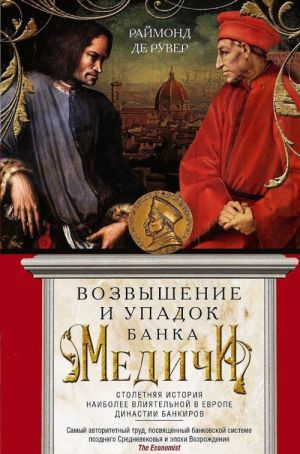 РАЙМОНД ДЕ РУВЕР

ВОЗВЫШЕНИЕ И УПАДОК БАНКА МЕДИЧИ

СТОЛЕТНЯЯ ИСТОРИЯ НАИБОЛЕЕ ВЛИЯТЕЛЬНОЙ В ЕВРОПЕ ДИНАСТИИ БАНКИРОВ

Самый авторитетный труд, посвященный банковской системе позднего Средневековья и эпохи Возрождения
The Economist